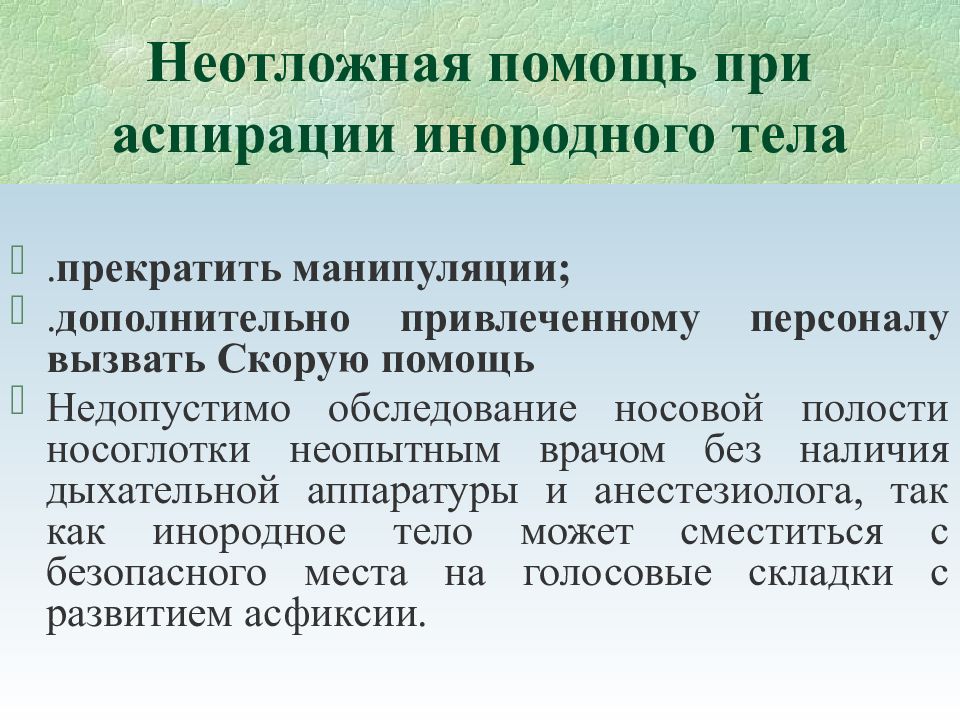 Неотложная помощь при аспирации инородного тела

.прекратить манипуляции;
.дополнительно привлеченному персоналу вызвать Скорую помощь
Недопустимо обследование носовой полости носоглотки неопытным врачом без наличия дыхательной аппаратуры и анестезиолога, так как инородное тело может сместиться с безопасного места на голосовые складки с развитием асфиксии.